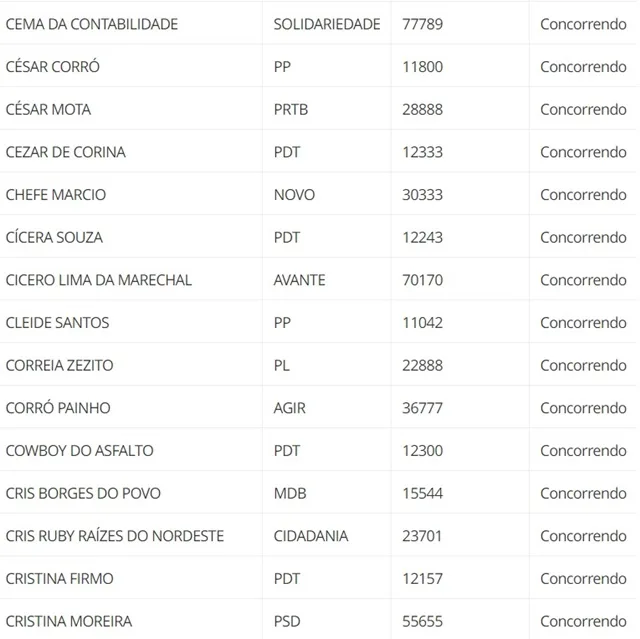 | | | | |
|---|---|---|---|
| CEMA DA CONTABILIDADE | SOLIDARIEDADE | 77789 | Concorrendo |
| CÉSAR CORRÓ | PP | 11800 | Concorrendo |
| CÉSAR MOTA | PRTB | 28888 | Concorrendo |
| CEZAR DE CORINA | PDT | 12333 | Concorrendo |
| CHEFE MARCIO | NOVO | 30333 | Concorrendo |
| CÍCERA SOUZA | PDT | 12243 | Concorrendo |
| CICERO LIMA DA MARECHAL | AVANTE | 70170 | Concorrendo |
| CLEIDE SANTOS | PP | 11042 | Concorrendo |
| CORREIA ZEZITO | PL | 22888 | Concorrendo |
| CORRÓ PAINHO | AGIR | 36777 | Concorrendo |
| COWBOY DO ASFALTO | PDT | 12300 | Concorrendo |
| CRIS BORGES DO POVO | MDB | 15544 | Concorrendo |
| CRIS RUBY RAÍZES DO NORDESTE | CIDADANIA | 23701 | Concorrendo |
| CRISTINA FIRMO | PDT | 12157 | Concorrendo |
| CRISTINA MOREIRA | PSD | 55655 | Concorrendo |